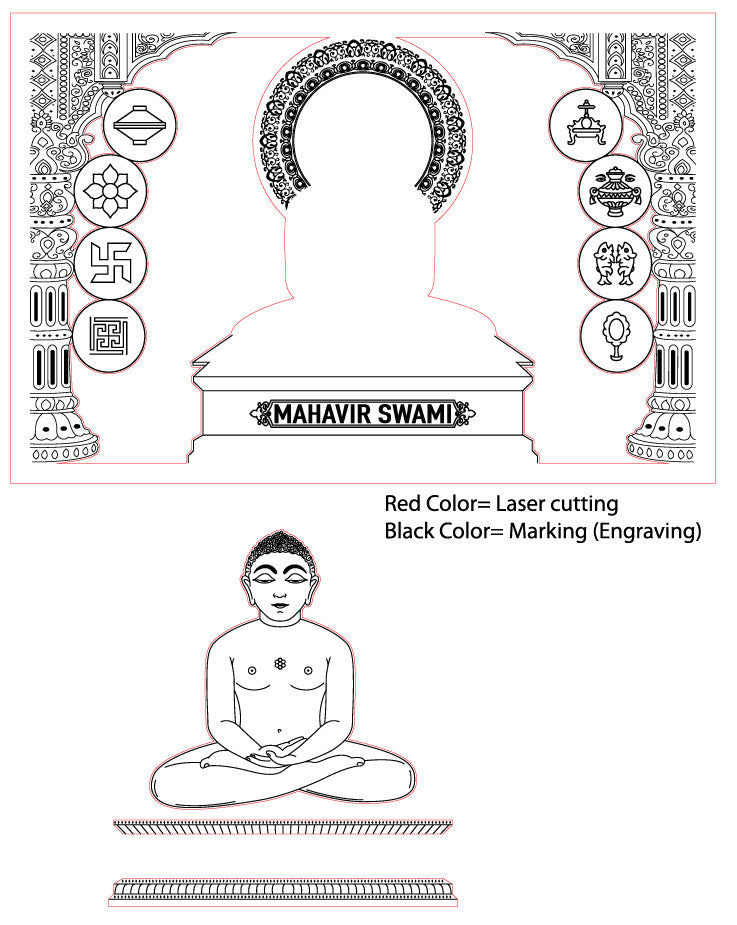 MAHAVIR SWAMI

Red Color= Laser cutting
Black Color= Marking (Engraving)